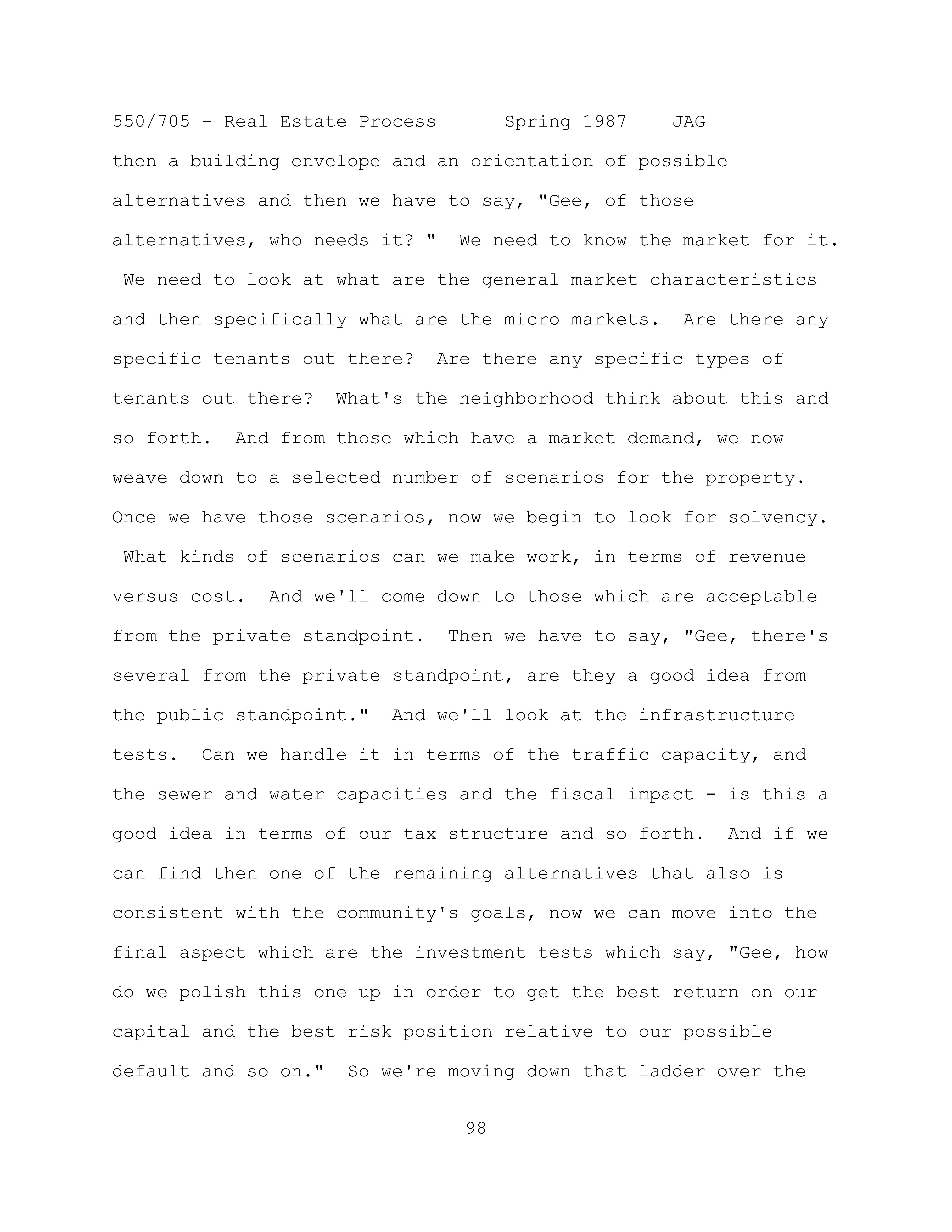 550/705 - Real Estate Process Spring 1987 JAG

then a building envelope and an orientation of possible alternatives and then we have to say, "Gee, of those alternatives, who needs it? " We need to know the market for it. We need to look at what are the general market characteristics and then specifically what are the micro markets. Are there any specific tenants out there? Are there any specific types of tenants out there? What's the neighborhood think about this and so forth. And from those which have a market demand, we now weave down to a selected number of scenarios for the property. Once we have those scenarios, now we begin to look for solvency. What kinds of scenarios can we make work, in terms of revenue versus cost. And we'll come down to those which are acceptable from the private standpoint. Then we have to say, "Gee, there's several from the private standpoint, are they a good idea from the public standpoint." And we'll look at the infrastructure tests. Can we handle it in terms of the traffic capacity, and the sewer and water capacities and the fiscal impact - is this a good idea in terms of our tax structure and so forth. And if we can find then one of the remaining alternatives that also is consistent with the community's goals, now we can move into the final aspect which are the investment tests which say, "Gee, how do we polish this one up in order to get the best return on our capital and the best risk position relative to our possible default and so on." So we're moving down that ladder over the

98